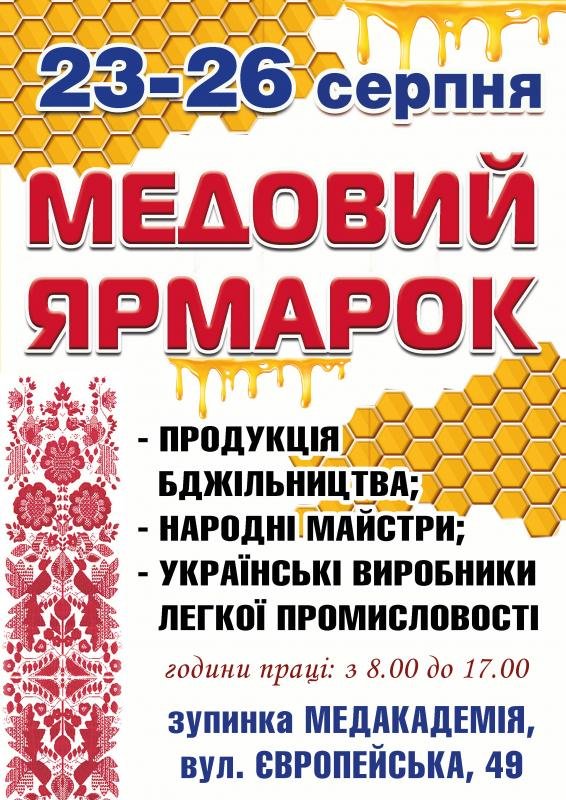 23-26 серпня

МЕДОВИЙ ЯРМАРОК

- ПРОДУКЦІЯ БДЖІЛЬНИЦТВА;
- НАРОДНІ МАЙСТРИ;
- УКРАЇНСЬКІ ВИРОБНИКИ ЛЕГКОЇ ПРОМИСЛОВОСТІ

години праці: з 8.00 до 17.00

зупинка МЕДАКАДЕМІЯ,
вул. ЄВРОПЕЙСЬКА, 49